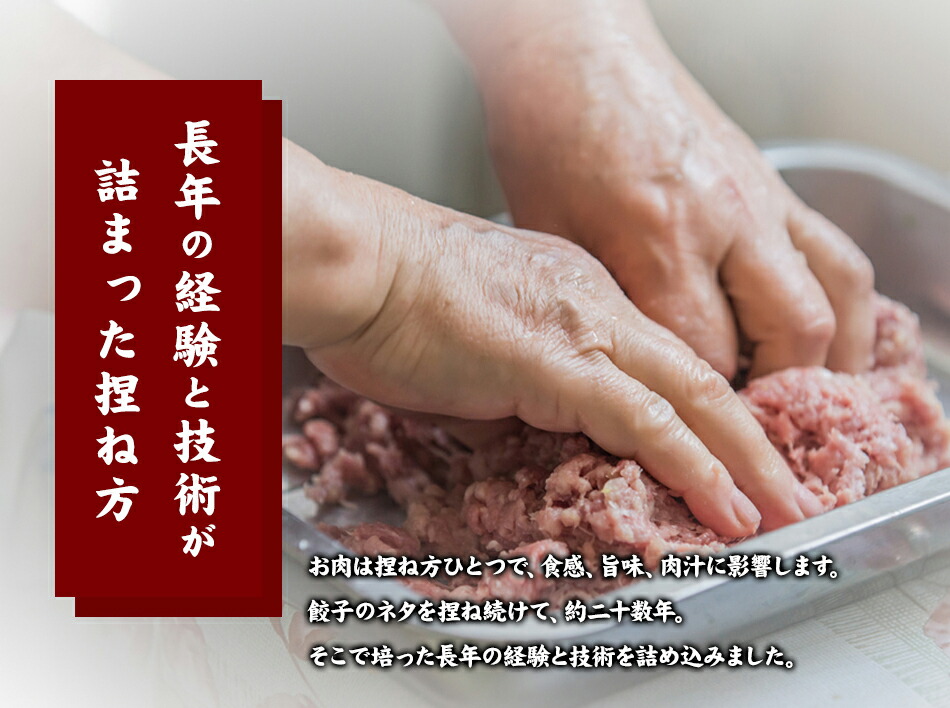 長年の経験と技術が
詰まった捏ね方

お肉は捏ね方ひとつで、食感、旨味、肉汁に影響します。
餃子のネタを捏ね続けて、約二十数年。
そこで培った長年の経験と技術を詰め込みました。